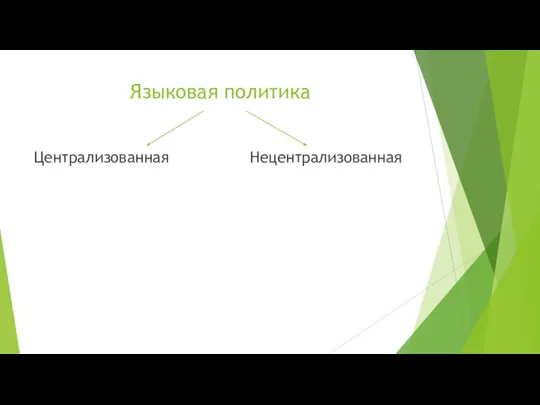 Языковая политика

Централизованная

Нецентрализованная